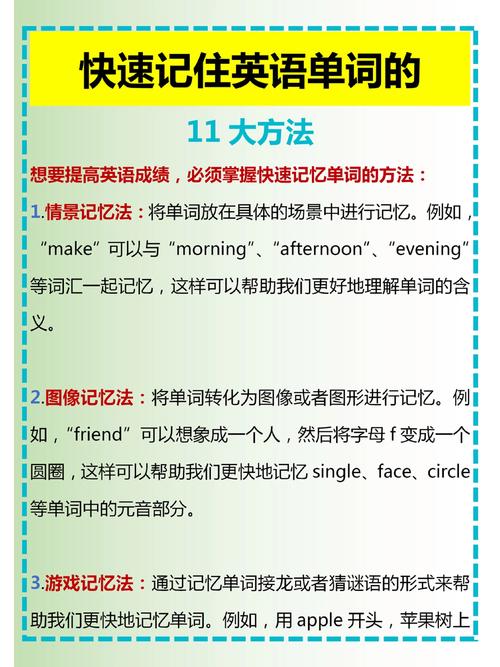 快速记住英语单词的

11 大方法

想要提高英语成绩，必须掌握快速记忆单词的方法：

1.情景记忆法：将单词放在具体的场景中进行记忆。例如，“make”可以与“morning”、“afternoon”、“evening”等词汇一起记忆，这样可以帮助我们更好地理解单词的含义。

2.图像记忆法：将单词转化为图像或者图形进行记忆。例如，“friend”可以想象成一个人，然后将字母 f 变成一个圆圈，这样可以帮助我们更快地记忆 single、face、circle 等单词中的元音部分。

3.游戏记忆法：通过记忆单词接龙或者猜谜语的形式来帮助我们更快地记忆单词。例如，用 apple 开头，苹果树上